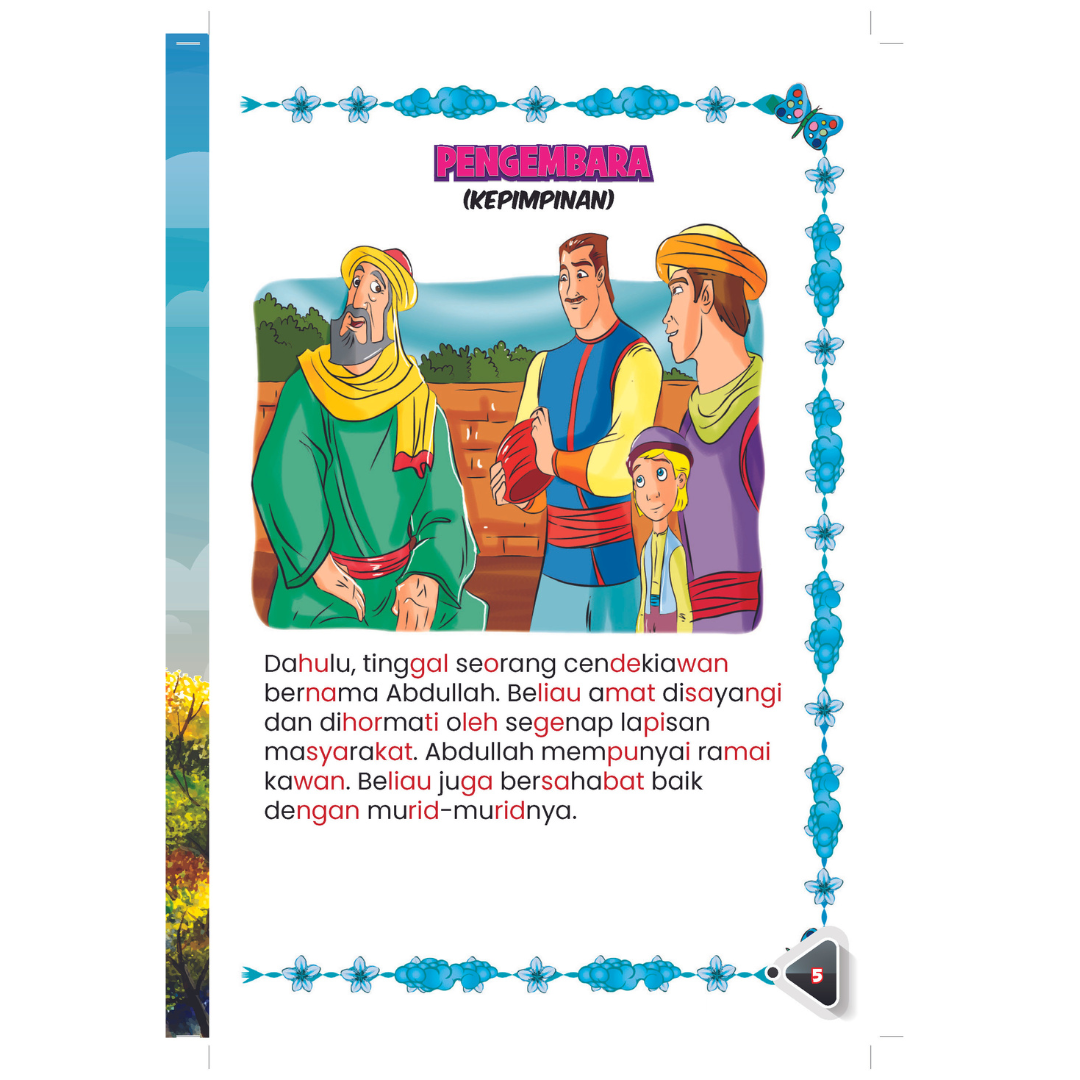 PENGEMBARA
(KEPIMPINAN)

Dahulu, tinggal seorang cendekiawan bernama Abdullah. Beliau amat disayangi dan dihormati oleh segenap lapisan masyarakat. Abdullah mempunyai ramai kawan. Beliau juga bersahabat baik dengan murid-muridnya.

5